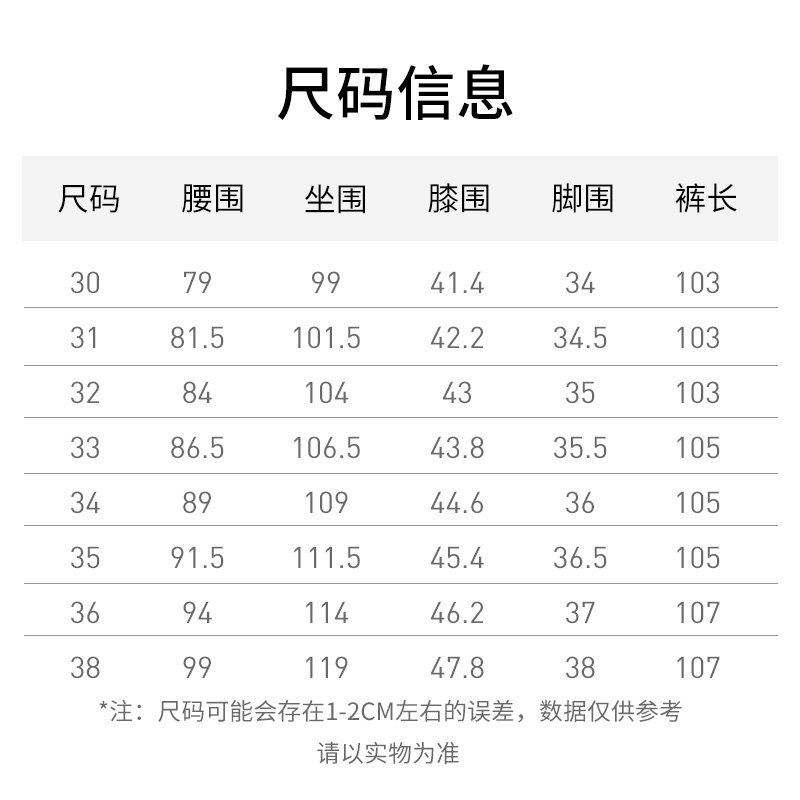 尺码信息

| 尺码 | 腰围 | 坐围 | 膝围 | 脚围 | 裤长 |
|---|---|---|---|---|---|
| 30 | 79 | 99 | 41.4 | 34 | 103 |
| 31 | 81.5 | 101.5 | 42.2 | 34.5 | 103 |
| 32 | 84 | 104 | 43 | 35 | 103 |
| 33 | 86.5 | 106.5 | 43.8 | 35.5 | 105 |
| 34 | 89 | 109 | 44.6 | 36 | 105 |
| 35 | 91.5 | 111.5 | 45.4 | 36.5 | 105 |
| 36 | 94 | 114 | 46.2 | 37 | 107 |
| 38 | 99 | 119 | 47.8 | 38 | 107 |

*注：尺码可能会存在1-2CM左右的误差，数据仅供参考

请以实物为准